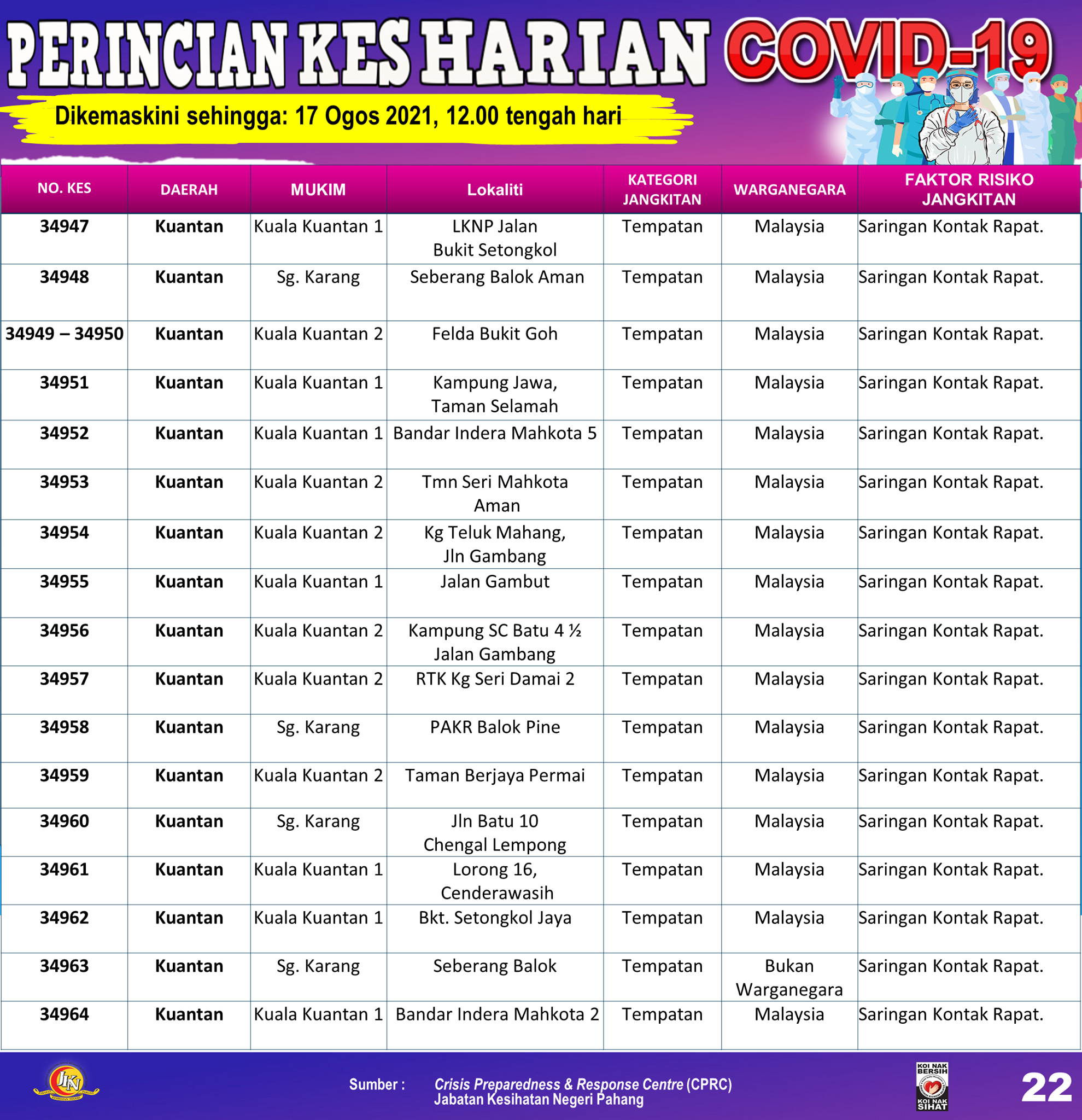 PERINCIAN KES HARIAN COVID-19

Dikemaskini sehingga: 17 Ogos 2021, 12.00 tengah hari

| NO. KES | DAERAH | MUKIM | Lokaliti | KATEGORI JANGKITAN | WARGANEGARA | FAKTOR RISIKO JANGKITAN |
|---|---|---|---|---|---|---|
| 34947 | Kuantan | Kuala Kuantan 1 | LKNP Jalan Bukit Setongkol | Tempatan | Malaysia | Saringan Kontak Rapat. |
| 34948 | Kuantan | Sg. Karang | Seberang Balok Aman | Tempatan | Malaysia | Saringan Kontak Rapat. |
| 34949 – 34950 | Kuantan | Kuala Kuantan 2 | Felda Bukit Goh | Tempatan | Malaysia | Saringan Kontak Rapat. |
| 34951 | Kuantan | Kuala Kuantan 1 | Kampung Jawa, Taman Selamah | Tempatan | Malaysia | Saringan Kontak Rapat. |
| 34952 | Kuantan | Kuala Kuantan 1 | Bandar Indera Mahkota 5 | Tempatan | Malaysia | Saringan Kontak Rapat. |
| 34953 | Kuantan | Kuala Kuantan 2 | Tmn Seri Mahkota Aman | Tempatan | Malaysia | Saringan Kontak Rapat. |
| 34954 | Kuantan | Kuala Kuantan 2 | Kg Teluk Mahang, Jln Gambang | Tempatan | Malaysia | Saringan Kontak Rapat. |
| 34955 | Kuantan | Kuala Kuantan 1 | Jalan Gambut | Tempatan | Malaysia | Saringan Kontak Rapat. |
| 34956 | Kuantan | Kuala Kuantan 2 | Kampung SC Batu 4 ½ Jalan Gambang | Tempatan | Malaysia | Saringan Kontak Rapat. |
| 34957 | Kuantan | Kuala Kuantan 2 | RTK Kg Seri Damai 2 | Tempatan | Malaysia | Saringan Kontak Rapat. |
| 34958 | Kuantan | Sg. Karang | PAKR Balok Pine | Tempatan | Malaysia | Saringan Kontak Rapat. |
| 34959 | Kuantan | Kuala Kuantan 2 | Taman Berjaya Permai | Tempatan | Malaysia | Saringan Kontak Rapat. |
| 34960 | Kuantan | Sg. Karang | Jln Batu 10 Chengal Lempong | Tempatan | Malaysia | Saringan Kontak Rapat. |
| 34961 | Kuantan | Kuala Kuantan 1 | Lorong 16, Cenderawasih | Tempatan | Malaysia | Saringan Kontak Rapat. |
| 34962 | Kuantan | Kuala Kuantan 1 | Bkt. Setongkol Jaya | Tempatan | Malaysia | Saringan Kontak Rapat. |
| 34963 | Kuantan | Sg. Karang | Seberang Balok | Tempatan | Bukan Warganegara | Saringan Kontak Rapat. |
| 34964 | Kuantan | Kuala Kuantan 1 | Bandar Indera Mahkota 2 | Tempatan | Malaysia | Saringan Kontak Rapat. |

JKN

Sumber : Crisis Preparedness & Response Centre (CPRC) Jabatan Kesihatan Negeri Pahang

KOI NAK BERSIH KOI NAK SIHAT

22